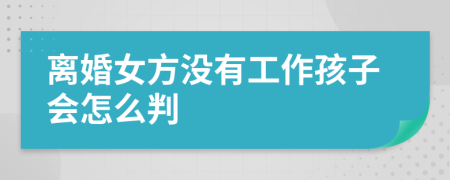 离婚女方没有工作孩子会怎么判